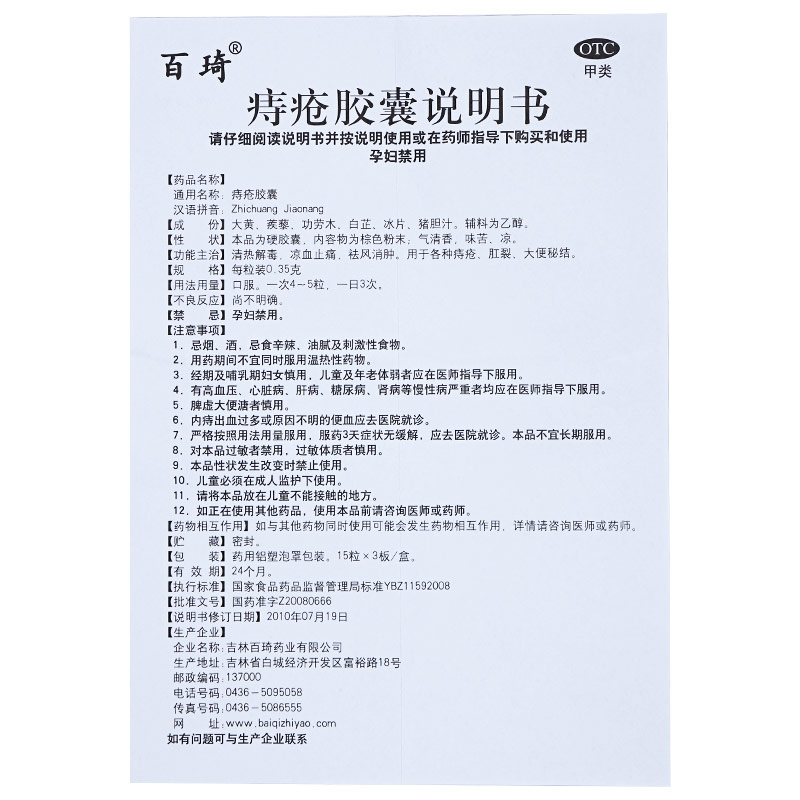 百琦®

OTC
甲类

痔疮胶囊说明书

请仔细阅读说明书并按说明使用或在药师指导下购买和使用
孕妇禁用

【药品名称】
通用名称：痔疮胶囊
汉语拼音：Zhichuang Jiaonang
【成　　份】大黄、蒺藜、功劳木、白芷、冰片、猪胆汁。辅料为乙醇。
【性　　状】本品为硬胶囊，内容物为棕色粉末；气清香，味苦、凉。
【功能主治】清热解毒，凉血止痛，祛风消肿。用于各种痔疮、肛裂、大便秘结。
【规　　格】每粒装0.35克
【用法用量】口服。一次4～5粒，一日3次。
【不良反应】尚不明确。
【禁　　忌】孕妇禁用。
【注意事项】
1．忌烟、酒，忌食辛辣、油腻及刺激性食物。
2．用药期间不宜同时服用温热性药物。
3．经期及哺乳期妇女慎用，儿童及年老体弱者应在医师指导下服用。
4．有高血压、心脏病、肝病、糖尿病、肾病等慢性病严重者均应在医师指导下服用。
5．脾虚大便溏者慎用。
6．内痔出血过多或原因不明的便血应去医院就诊。
7．严格按照用法用量服用，服药3天症状无缓解，应去医院就诊。本品不宜长期服用。
8．对本品过敏者禁用，过敏体质者慎用。
9．本品性状发生改变时禁止使用。
10．儿童必须在成人监护下使用。
11．请将本品放在儿童不能接触的地方。
12．如正在使用其他药品，使用本品前请咨询医师或药师。
【药物相互作用】如与其他药物同时使用可能会发生药物相互作用，详情请咨询医师或药师。
【贮　　藏】密封。
【包　　装】药用铝塑泡罩包装。15粒×3板/盒。
【有 效 期】24个月。
【执行标准】国家食品药品监督管理局标准YBZ11592008
【批准文号】国药准字Z20080666
【说明书修订日期】2010年07月19日
【生产企业】
企业名称：吉林百琦药业有限公司
生产地址：吉林省白城经济开发区富裕路18号
邮政编码：137000
电话号码：0436－5095058
传真号码：0436－5086555
网　　址：www.baiqizhiyao.com
如有问题可与生产企业联系